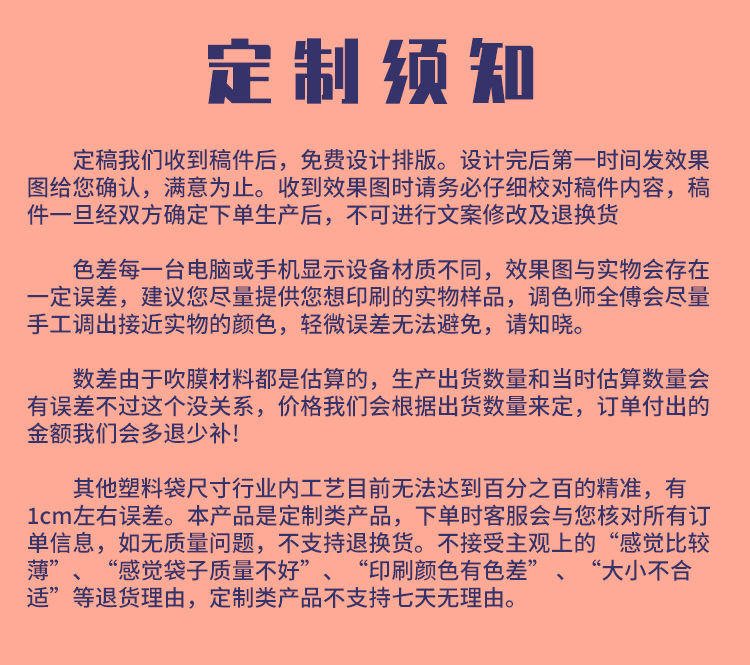 定制须知

定稿我们收到稿件后，免费设计排版。设计完后第一时间发效果图给您确认，满意为止。收到效果图时请务必仔细校对稿件内容，稿件一旦经双方确定下单生产后，不可进行文案修改及退换货

色差每一台电脑或手机显示设备材质不同，效果图与实物会存在一定误差，建议您尽量提供您想印刷的实物样品，调色师全傅会尽量手工调出接近实物的颜色，轻微误差无法避免，请知晓。

数差由于吹膜材料都是估算的，生产出货数量和当时估算数量会有误差不过这个没关系，价格我们会根据出货数量来定，订单付出的金额我们会多退少补！

其他塑料袋尺寸行业内工艺目前无法达到百分之百的精准，有1cm左右误差。本产品是定制类产品，下单时客服会与您核对所有订单信息，如无质量问题，不支持退换货。不接受主观上的“感觉比较薄”、“感觉袋子质量不好”、“印刷颜色有色差”、“大小不合适”等退货理由，定制类产品不支持七天无理由。